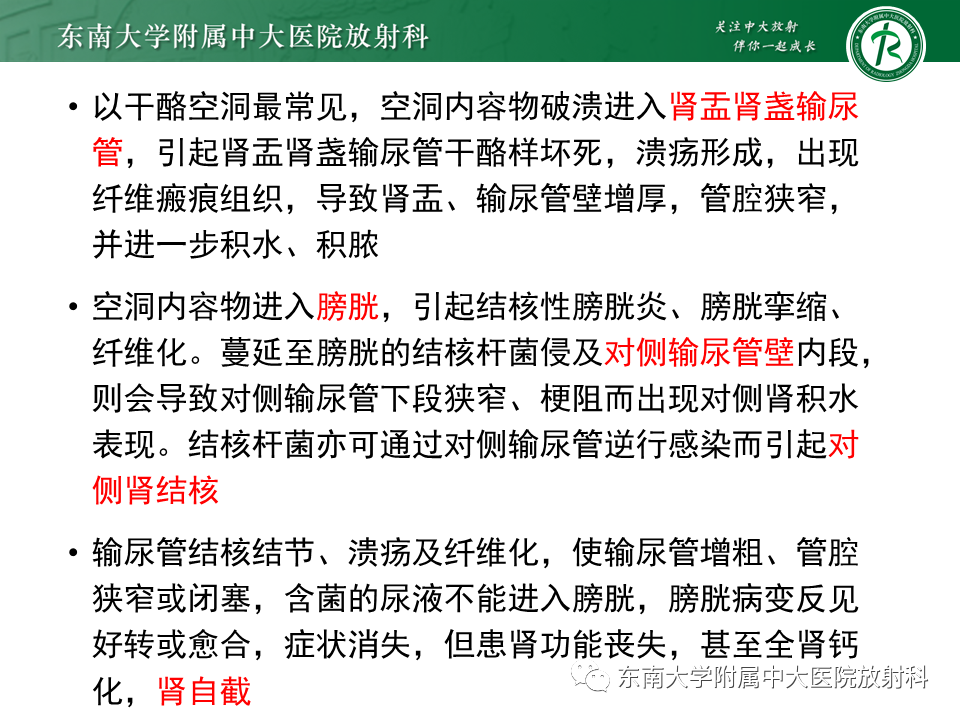 东南大学附属中大医院放射科

关注中大放射
伴你一起成长

• 以干酪空洞最常见，空洞内容物破溃进入肾盂肾盏输尿管，引起肾盂肾盏输尿管干酪样坏死，溃疡形成，出现纤维瘢痕组织，导致肾盂、输尿管壁增厚，管腔狭窄，并进一步积水、积脓

• 空洞内容物进入膀胱，引起结核性膀胱炎、膀胱挛缩、纤维化。蔓延至膀胱的结核杆菌侵及对侧输尿管壁内段，则会导致对侧输尿管下段狭窄、梗阻而出现对侧肾积水表现。结核杆菌亦可通过对侧输尿管逆行感染而引起对侧肾结核

• 输尿管结核结节、溃疡及纤维化，使输尿管增粗、管腔狭窄或闭塞，含菌的尿液不能进入膀胱，膀胱病变反见好转或愈合，症状消失，但患肾功能丧失，甚至全肾钙化，肾自截

东南大学附属中大医院放射科